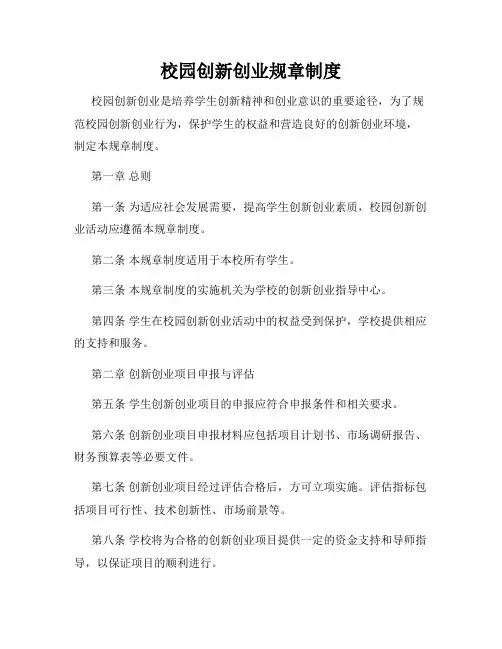 校园创新创业规章制度

校园创新创业是培养学生创新精神和创业意识的重要途径，为了规范校园创新创业行为，保护学生的权益和营造良好的创新创业环境，制定本规章制度。

第一章 总则

第一条 为适应社会发展需要，提高学生创新创业素质，校园创新创业活动应遵循本规章制度。

第二条 本规章制度适用于本校所有学生。

第三条 本规章制度的实施机关为学校的创新创业指导中心。

第四条 学生在校园创新创业活动中的权益受到保护，学校提供相应的支持和服务。

第二章 创新创业项目申报与评估

第五条 学生创新创业项目的申报应符合申报条件和相关要求。

第六条 创新创业项目申报材料应包括项目计划书、市场调研报告、财务预算表等必要文件。

第七条 创新创业项目经过评估合格后，方可立项实施。评估指标包括项目可行性、技术创新性、市场前景等。

第八条 学校将为合格的创新创业项目提供一定的资金支持和导师指导，以保证项目的顺利进行。